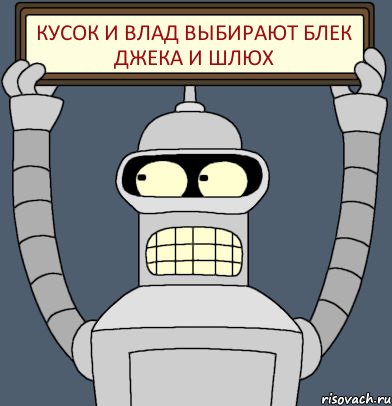 КУСОК И ВЛАД ВЫБИРАЮТ БЛЕК ДЖЕКА И ШЛЮХ

risovach.ru